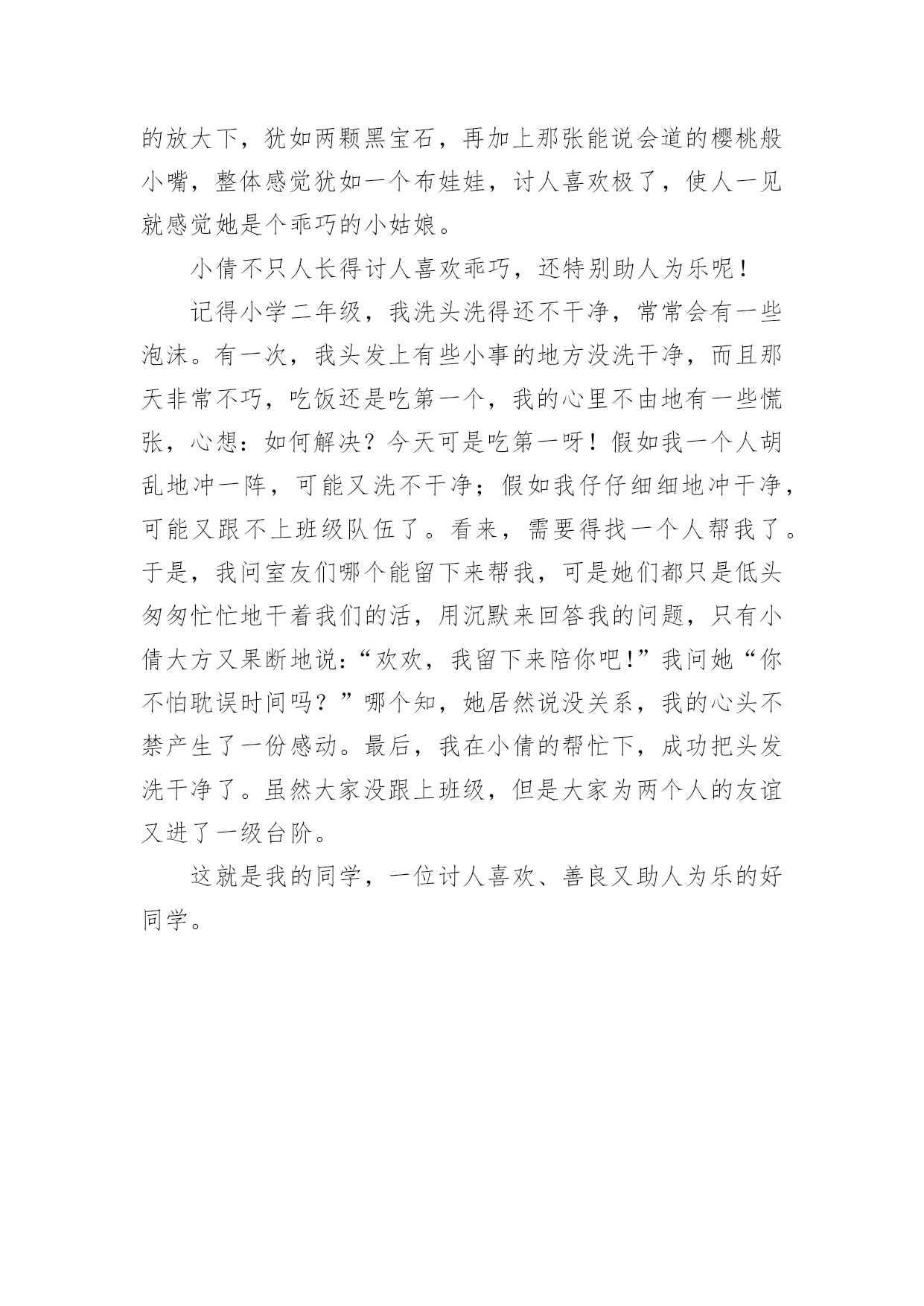 的放大下，犹如两颗黑宝石，再加上那张能说会道的樱桃般小嘴，整体感觉犹如一个布娃娃，讨人喜欢极了，使人一见就感觉她是个乖巧的小姑娘。

小倩不只人长得讨人喜欢乖巧，还特别助人为乐呢！

记得小学二年级，我洗头洗得还不干净，常常会有一些泡沫。有一次，我头发上有些小事的地方没洗干净，而且那天非常不巧，吃饭还是吃第一个，我的心里不由地有一些慌张，心想：如何解决？今天可是吃第一呀！假如我一个人胡乱地冲一阵，可能又洗不干净；假如我仔仔细细地冲干净，可能又跟不上班级队伍了。看来，需要得找一个人帮我了。于是，我问室友们哪个能留下来帮我，可是她们都只是低头匆匆忙忙地干着我们的活，用沉默来回答我的问题，只有小倩大方又果断地说：“欢欢，我留下来陪你吧!”我问她“你不怕耽误时间吗？”哪个知，她居然说没关系，我的心头不禁产生了一份感动。最后，我在小倩的帮忙下，成功把头发洗干净了。虽然大家没跟上班级，但是大家为两个人的友谊又进了一级台阶。

这就是我的同学，一位讨人喜欢、善良又助人为乐的好同学。